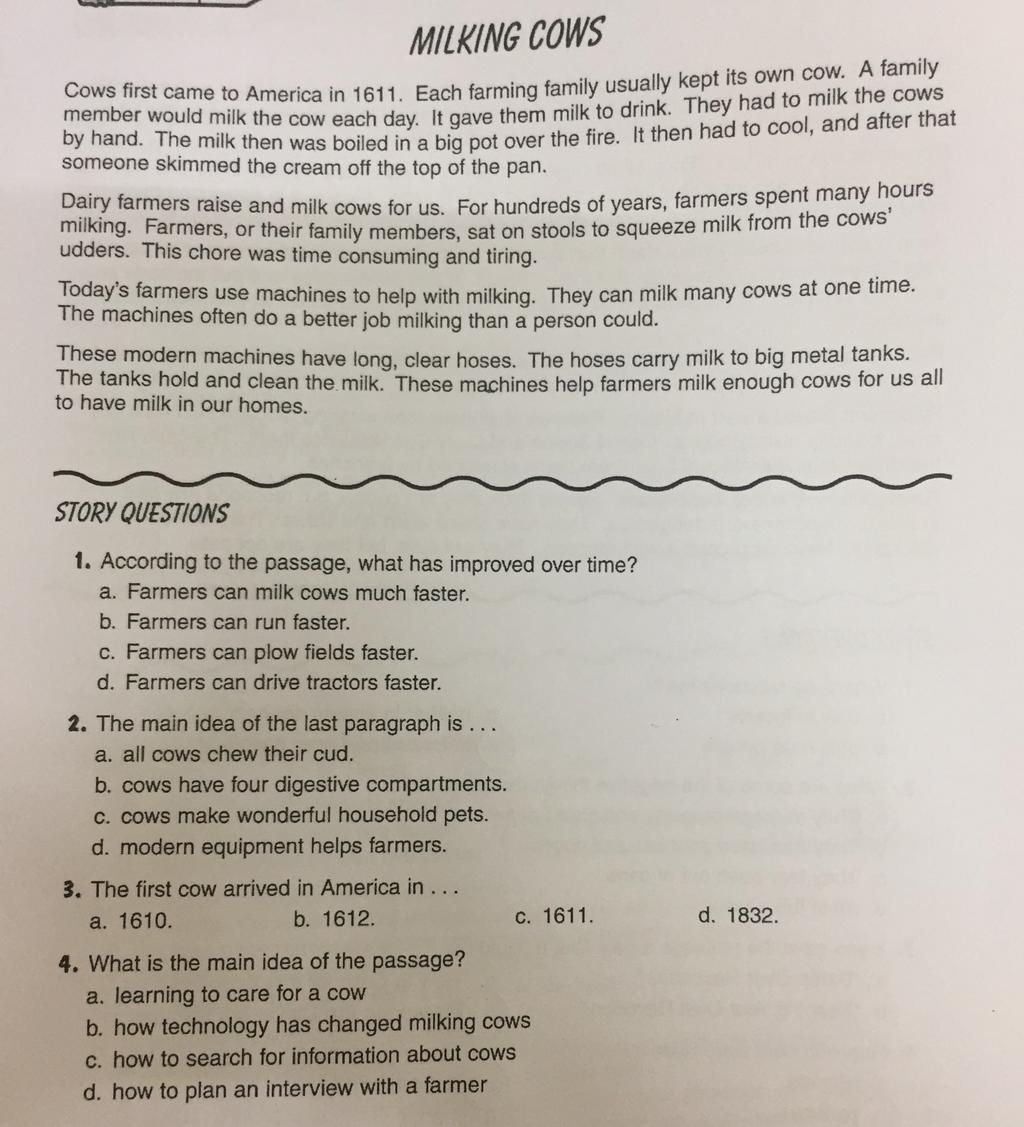 MILKING COWS

Cows first came to America in 1611. Each farming family usually kept its own cow. A family member would milk the cow each day. It gave them milk to drink. They had to milk the cows by hand. The milk then was boiled in a big pot over the fire. It then had to cool, and after that someone skimmed the cream off the top of the pan.

Dairy farmers raise and milk cows for us. For hundreds of years, farmers spent many hours milking. Farmers, or their family members, sat on stools to squeeze milk from the cows' udders. This chore was time consuming and tiring.

Today's farmers use machines to help with milking. They can milk many cows at one time. The machines often do a better job milking than a person could.

These modern machines have long, clear hoses. The hoses carry milk to big metal tanks. The tanks hold and clean the milk. These machines help farmers milk enough cows for us all to have milk in our homes.

STORY QUESTIONS

1. According to the passage, what has improved over time?
a. Farmers can milk cows much faster.
b. Farmers can run faster.
c. Farmers can plow fields faster.
d. Farmers can drive tractors faster.

2. The main idea of the last paragraph is . . .
a. all cows chew their cud.
b. cows have four digestive compartments.
c. cows make wonderful household pets.
d. modern equipment helps farmers.

3. The first cow arrived in America in . . .
a. 1610.
b. 1612.
c. 1611.
d. 1832.

4. What is the main idea of the passage?
a. learning to care for a cow
b. how technology has changed milking cows
c. how to search for information about cows
d. how to plan an interview with a farmer